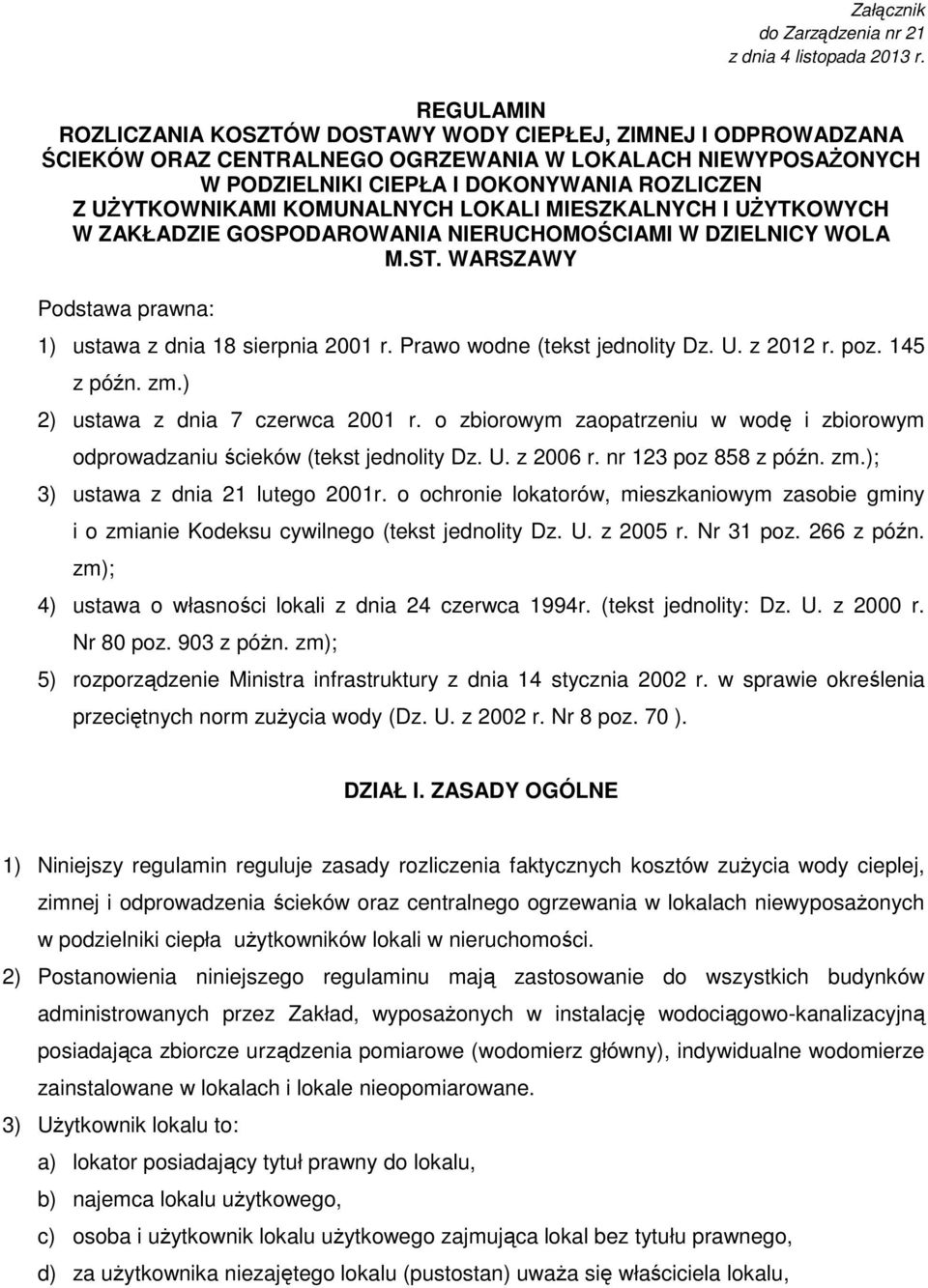 Załącznik
do Zarządzenia nr 21
z dnia 4 listopada 2013 r.

REGULAMIN
ROZLICZANIA KOSZTÓW DOSTAWY WODY CIEPŁEJ, ZIMNEJ I ODPROWADZANA ŚCIEKÓW ORAZ CENTRALNEGO OGRZEWANIA W LOKALACH NIEWYPOSAŻONYCH W PODZIELNIKI CIEPŁA I DOKONYWANIA ROZLICZEN Z UŻYTKOWNIKAMI KOMUNALNYCH LOKALI MIESZKALNYCH I UŻYTKOWYCH W ZAKŁADZIE GOSPODAROWANIA NIERUCHOMOŚCIAMI W DZIELNICY WOLA M.ST. WARSZAWY

Podstawa prawna:

1) ustawa z dnia 18 sierpnia 2001 r. Prawo wodne (tekst jednolity Dz. U. z 2012 r. poz. 145 z późn. zm.)
2) ustawa z dnia 7 czerwca 2001 r. o zbiorowym zaopatrzeniu w wodę i zbiorowym odprowadzaniu ścieków (tekst jednolity Dz. U. z 2006 r. nr 123 poz 858 z późn. zm.);
3) ustawa z dnia 21 lutego 2001r. o ochronie lokatorów, mieszkaniowym zasobie gminy i o zmianie Kodeksu cywilnego (tekst jednolity Dz. U. z 2005 r. Nr 31 poz. 266 z późn. zm);
4) ustawa o własności lokali z dnia 24 czerwca 1994r. (tekst jednolity: Dz. U. z 2000 r. Nr 80 poz. 903 z póżn. zm);
5) rozporządzenie Ministra infrastruktury z dnia 14 stycznia 2002 r. w sprawie określenia przeciętnych norm zużycia wody (Dz. U. z 2002 r. Nr 8 poz. 70 ).

DZIAŁ I. ZASADY OGÓLNE

1) Niniejszy regulamin reguluje zasady rozliczenia faktycznych kosztów zużycia wody cieplej, zimnej i odprowadzenia ścieków oraz centralnego ogrzewania w lokalach niewyposażonych w podzielniki ciepła użytkowników lokali w nieruchomości.
2) Postanowienia niniejszego regulaminu mają zastosowanie do wszystkich budynków administrowanych przez Zakład, wyposażonych w instalację wodociągowo-kanalizacyjną posiadająca zbiorcze urządzenia pomiarowe (wodomierz główny), indywidualne wodomierze zainstalowane w lokalach i lokale nieopomiarowane.
3) Użytkownik lokalu to:
a) lokator posiadający tytuł prawny do lokalu,
b) najemca lokalu użytkowego,
c) osoba i użytkownik lokalu użytkowego zajmująca lokal bez tytułu prawnego,
d) za użytkownika niezajętego lokalu (pustostan) uważa się właściciela lokalu,